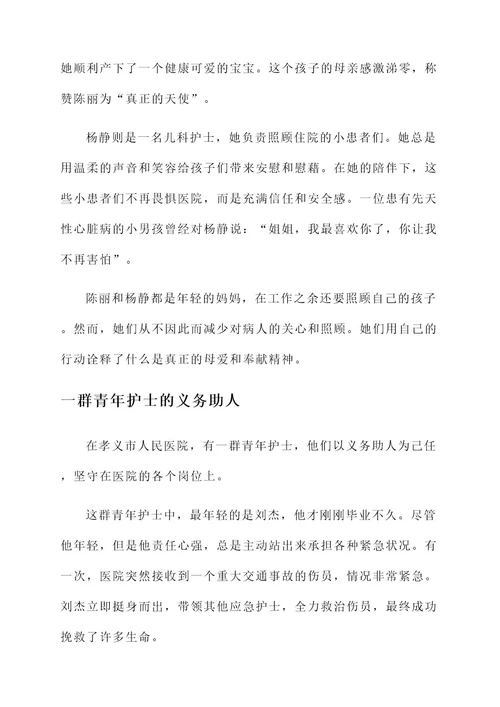 她顺利产下了一个健康可爱的宝宝。这个孩子的母亲感激涕零，称赞陈丽为“真正的天使”。

杨静则是一名儿科护士，她负责照顾住院的小患者们。她总是用温柔的声音和笑容给孩子们带来安慰和慰藉。在她的陪伴下，这些小患者们不再畏惧医院，而是充满信任和安全感。一位患有先天性心脏病的小男孩曾经对杨静说：“姐姐，我最喜欢你了，你让我不再害怕”。

陈丽和杨静都是年轻的妈妈，在工作之余还要照顾自己的孩子。然而，她们从不因此而减少对病人的关心和照顾。她们用自己的行动诠释了什么是真正的母爱和奉献精神。

一群青年护士的义务助人

在孝义市人民医院，有一群青年护士，他们以义务助人为己任，坚守在医院的各个岗位上。

这群青年护士中，最年轻的是刘杰，他才刚刚毕业不久。尽管他年轻，但是他责任心强，总是主动站出来承担各种紧急状况。有一次，医院突然接收到一个重大交通事故的伤员，情况非常紧急。刘杰立即挺身而出，带领其他应急护士，全力救治伤员，最终成功挽救了许多生命。